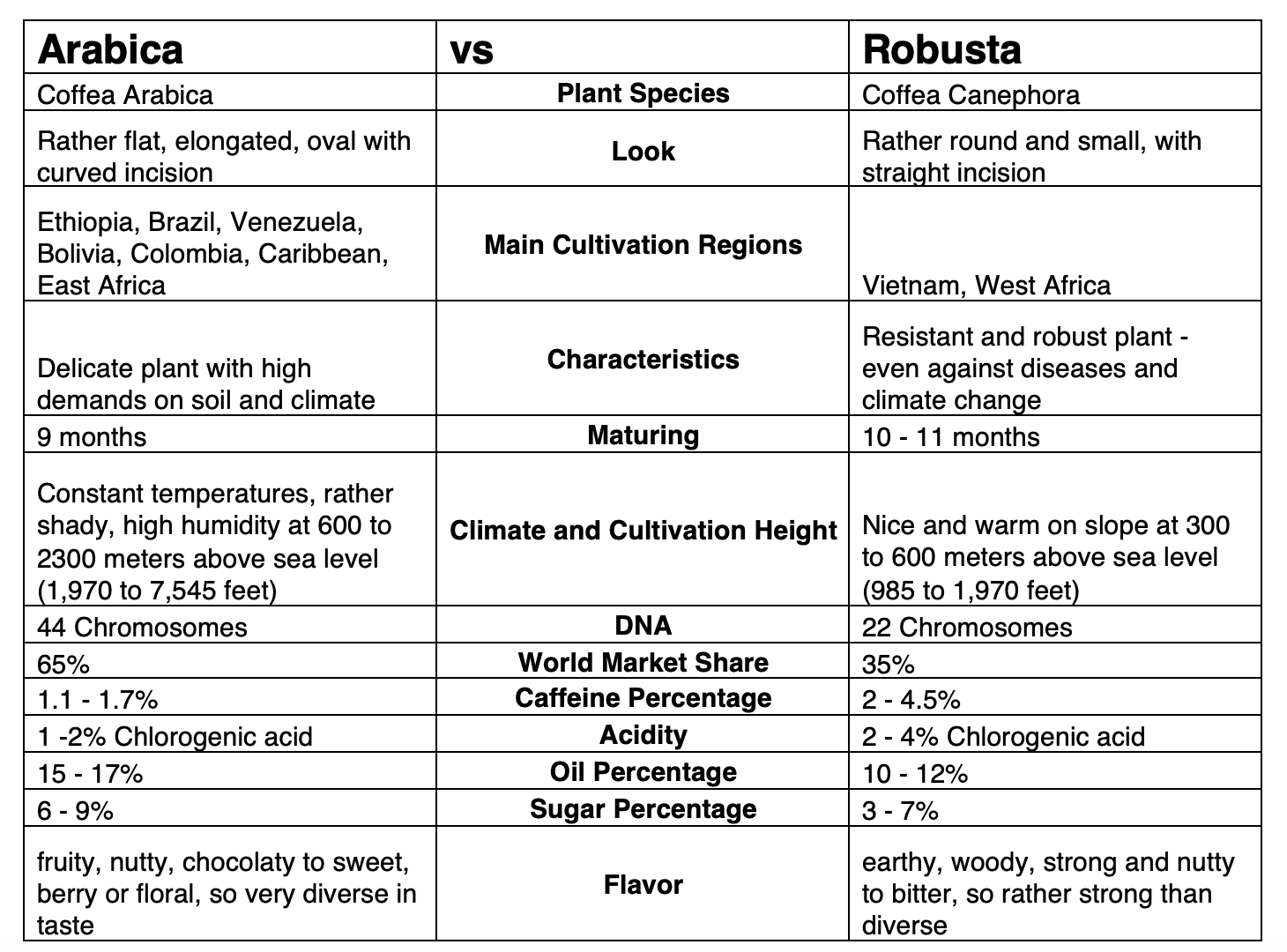 | Arabica | vs | Robusta |
|---|---|---|
| Coffea Arabica | Plant Species | Coffea Canephora |
| Rather flat, elongated, oval with curved incision | Look | Rather round and small, with straight incision |
| Ethiopia, Brazil, Venezuela, Bolivia, Colombia, Caribbean, East Africa | Main Cultivation Regions | Vietnam, West Africa |
| Delicate plant with high demands on soil and climate | Characteristics | Resistant and robust plant - even against diseases and climate change |
| 9 months | Maturing | 10 - 11 months |
| Constant temperatures, rather shady, high humidity at 600 to 2300 meters above sea level (1,970 to 7,545 feet) | Climate and Cultivation Height | Nice and warm on slope at 300 to 600 meters above sea level (985 to 1,970 feet) |
| 44 Chromosomes | DNA | 22 Chromosomes |
| 65% | World Market Share | 35% |
| 1.1 - 1.7% | Caffeine Percentage | 2 - 4.5% |
| 1 -2% Chlorogenic acid | Acidity | 2 - 4% Chlorogenic acid |
| 15 - 17% | Oil Percentage | 10 - 12% |
| 6 - 9% | Sugar Percentage | 3 - 7% |
| fruity, nutty, chocolaty to sweet, berry or floral, so very diverse in taste | Flavor | earthy, woody, strong and nutty to bitter, so rather strong than diverse |